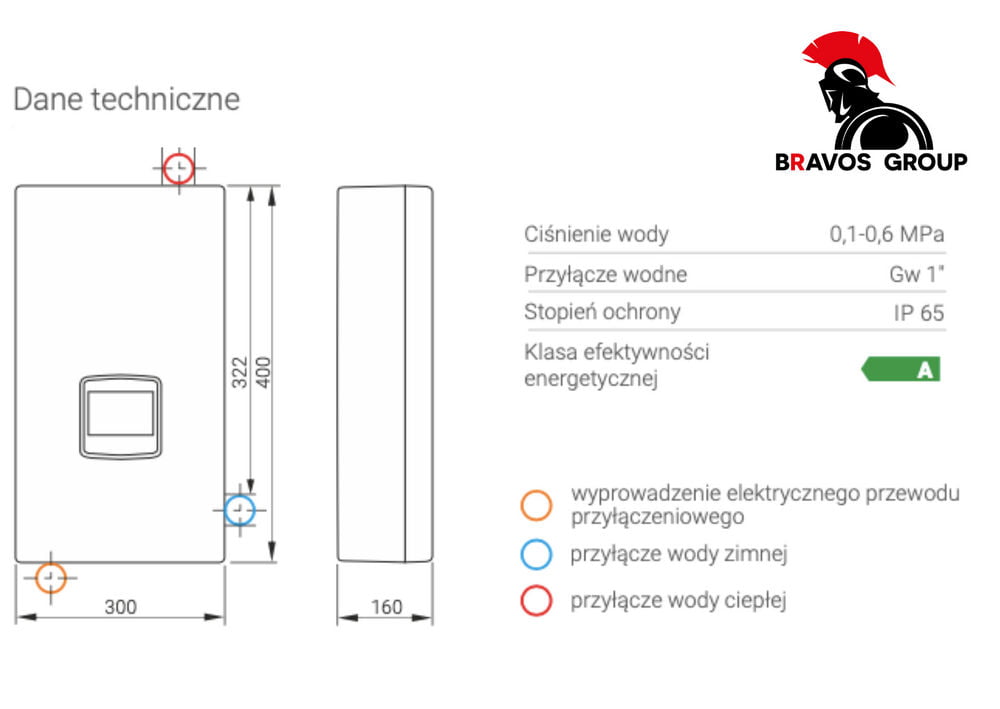 Dane techniczne

BRAVOS GROUP

322
400
300
160

| Ciśnienie wody | 0,1-0,6 MPa |
|---|---|
| Przyłącze wodne | Gw 1" |
| Stopień ochrony | IP 65 |
| Klasa efektywności energetycznej | A |

wyprowadzenie elektrycznego przewodu przyłączeniowego

przyłącze wody zimnej

przyłącze wody ciepłej